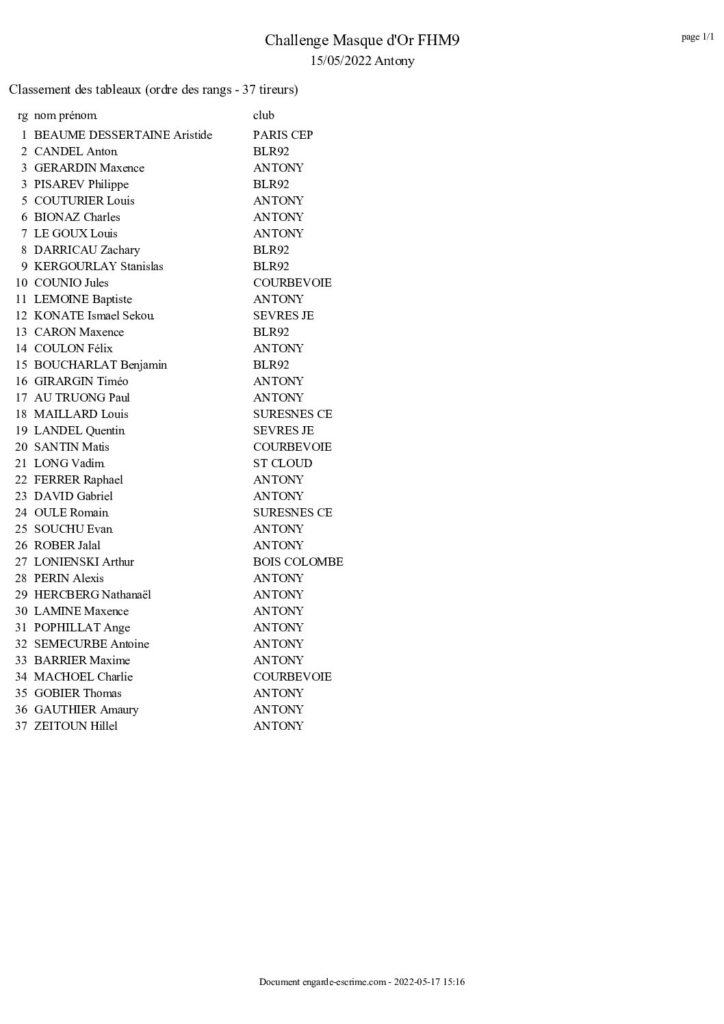 Challenge Masque d'Or FHM9
15/05/2022 Antony

page 1/1

Classement des tableaux (ordre des rangs - 37 tireurs)

| rg | nom prénom | club |
|---|---|---|
| 1 | BEAUME DESSERTAINE Aristide | PARIS CEP |
| 2 | CANDEL Anton | BLR92 |
| 3 | GERARDIN Maxence | ANTONY |
| 3 | PISAREV Philippe | BLR92 |
| 5 | COUTURIER Louis | ANTONY |
| 6 | BIONAZ Charles | ANTONY |
| 7 | LE GOUX Louis | ANTONY |
| 8 | DARRICAU Zachary | BLR92 |
| 9 | KERGOURLAY Stanislas | BLR92 |
| 10 | COUNIO Jules | COURBEVOIE |
| 11 | LEMOINE Baptiste | ANTONY |
| 12 | KONATE Ismael Sekou | SEVRES JE |
| 13 | CARON Maxence | BLR92 |
| 14 | COULON Félix | ANTONY |
| 15 | BOUCHARLAT Benjamin | BLR92 |
| 16 | GIRARGIN Timéo | ANTONY |
| 17 | AU TRUONG Paul | ANTONY |
| 18 | MAILLARD Louis | SURESNES CE |
| 19 | LANDEL Quentin | SEVRES JE |
| 20 | SANTIN Matis | COURBEVOIE |
| 21 | LONG Vadim | ST CLOUD |
| 22 | FERRER Raphael | ANTONY |
| 23 | DAVID Gabriel | ANTONY |
| 24 | OULE Romain | SURESNES CE |
| 25 | SOUCHU Evan | ANTONY |
| 26 | ROBER Jalal | ANTONY |
| 27 | LONIENSKI Arthur | BOIS COLOMBE |
| 28 | PERIN Alexis | ANTONY |
| 29 | HERCBERG Nathanaël | ANTONY |
| 30 | LAMINE Maxence | ANTONY |
| 31 | POPHILLAT Ange | ANTONY |
| 32 | SEMECURBE Antoine | ANTONY |
| 33 | BARRIER Maxime | ANTONY |
| 34 | MACHOEL Charlie | COURBEVOIE |
| 35 | GOBIER Thomas | ANTONY |
| 36 | GAUTHIER Amaury | ANTONY |
| 37 | ZEITOUN Hillel | ANTONY |

Document engarde-escrime.com - 2022-05-17 15:16